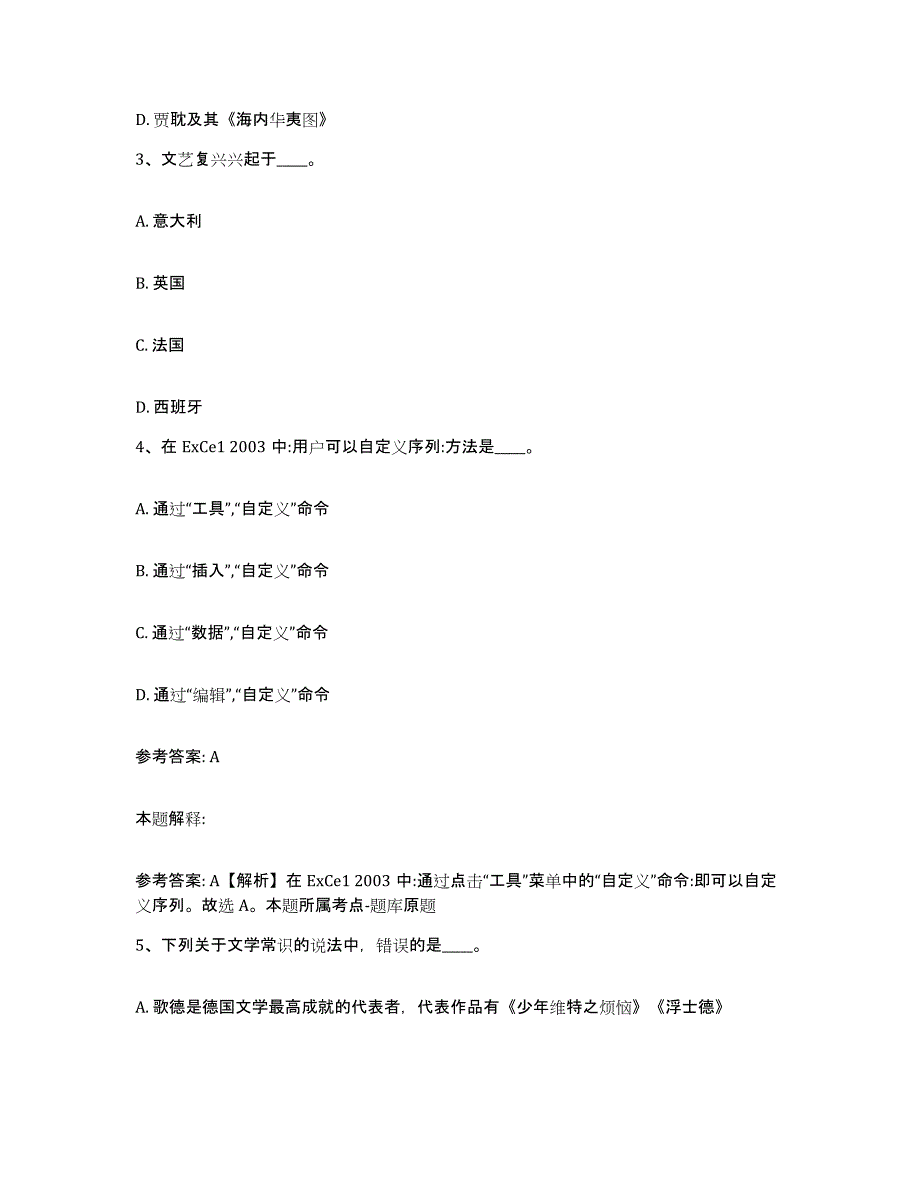 D. 贾耽及其《海内华夷图》

3、文艺复兴兴起于____。

A. 意大利

B. 英国

C. 法国

D. 西班牙

4、在 ExCe1 2003 中:用户可以自定义序列:方法是____。

A. 通过“工具”,“自定义”命令

B. 通过“插入”,“自定义”命令

C. 通过“数据”,“自定义”命令

D. 通过“编辑”,“自定义”命令

参考答案: A

本题解释:

参考答案: A【解析】在 ExCe1 2003 中:通过点击“工具”菜单中的“自定义”命令:即可以自定义序列。故选 A。本题所属考点-题库原题

5、下列关于文学常识的说法中，错误的是____。

A. 歌德是德国文学最高成就的代表者，代表作品有《少年维特之烦恼》《浮士德》